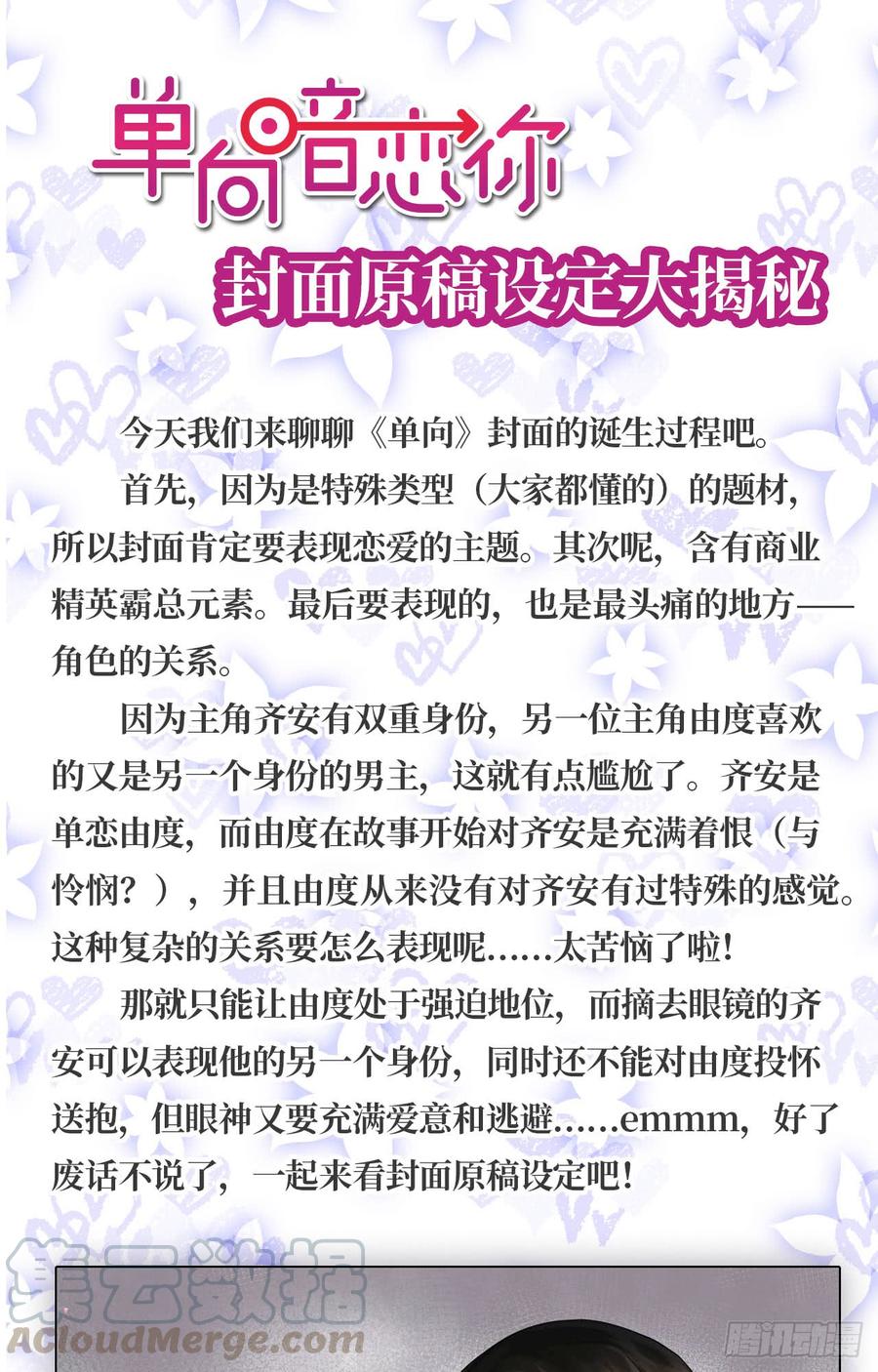 单向暗恋你

封面原稿设定大揭秘

今天我们来聊聊《单向》封面的诞生过程吧。

首先，因为是特殊类型（大家都懂的）的题材，所以封面肯定要表现恋爱的主题。其次呢，含有商业精英霸总元素。最后要表现的，也是最头痛的地方——角色的关系。

因为主角齐安有双重身份，另一位主角由度喜欢的又是另一个身份的男主，这就有点尴尬了。齐安是单恋由度，而由度在故事开始对齐安是充满着恨（与怜悯？），并且由度从来没有对齐安有过特殊的感觉。这种复杂的关系要怎么表现呢......太苦恼了啦！

那就只能让由度处于强迫地位，而摘去眼镜的齐安可以表现他的另一个身份，同时还不能对由度投怀送抱，但眼神又要充满爱意和逃避......emmm，好了废话不说了，一起来看封面原稿设定吧！

集云数据
ACloudMerge.com
腾讯动漫